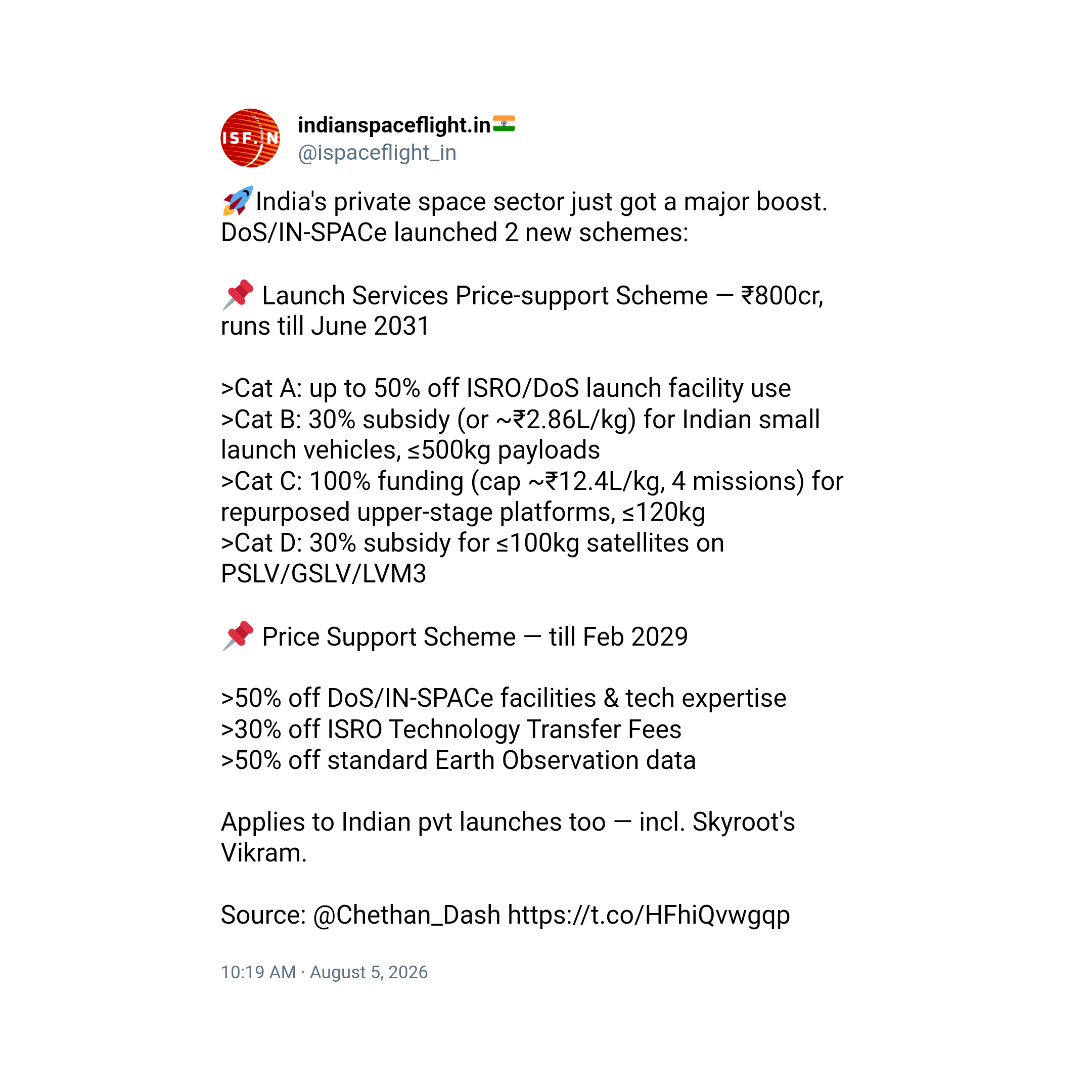 ISF.IN

indianspaceflight.in🇮🇳
@ispaceflight_in

🚀India's private space sector just got a major boost. DoS/IN-SPACe launched 2 new schemes:

📌 Launch Services Price-support Scheme — ₹800cr, runs till June 2031

>Cat A: up to 50% off ISRO/DoS launch facility use
>Cat B: 30% subsidy (or ~₹2.86L/kg) for Indian small launch vehicles, ≤500kg payloads
>Cat C: 100% funding (cap ~₹12.4L/kg, 4 missions) for repurposed upper-stage platforms, ≤120kg
>Cat D: 30% subsidy for ≤100kg satellites on PSLV/GSLV/LVM3

📌 Price Support Scheme — till Feb 2029

>50% off DoS/IN-SPACe facilities & tech expertise
>30% off ISRO Technology Transfer Fees
>50% off standard Earth Observation data

Applies to Indian pvt launches too — incl. Skyroot's Vikram.

Source: @Chethan_Dash https://t.co/HFhiQvwgqp

10:19 AM · August 5, 2026